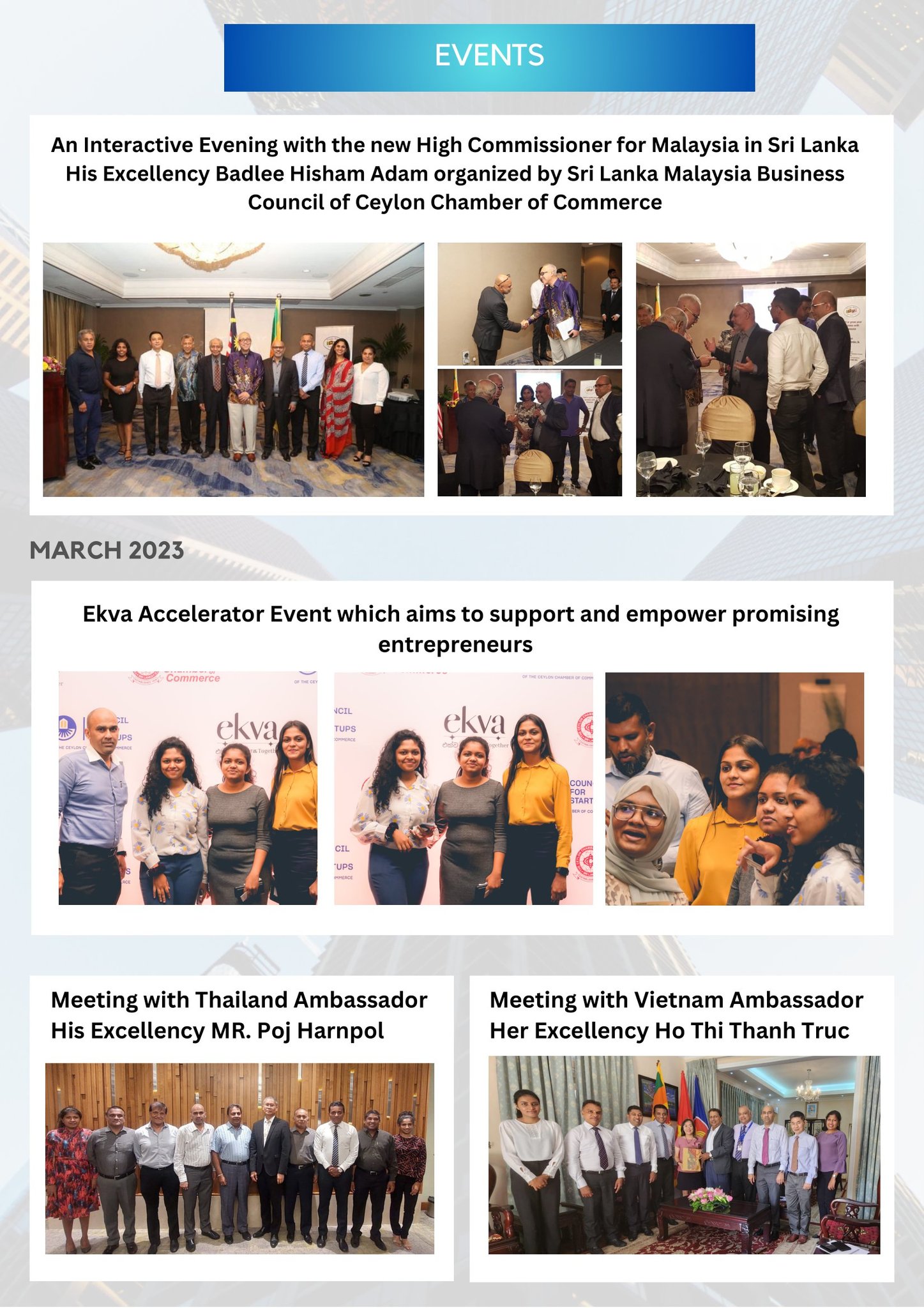 EVENTS

An Interactive Evening with the new High Commissioner for Malaysia in Sri Lanka His Excellency Badlee Hisham Adam organized by Sri Lanka Malaysia Business Council of Ceylon Chamber of Commerce

MARCH 2023

Ekva Accelerator Event which aims to support and empower promising entrepreneurs

Commerce

ekva

ekva

Meeting with Thailand Ambassador His Excellency MR. Poj Harnpol

Meeting with Vietnam Ambassador Her Excellency Ho Thi Thanh Truc